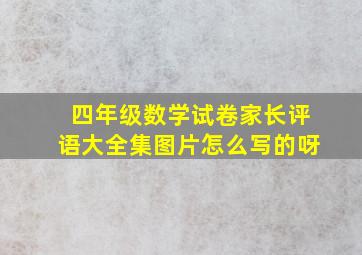 四年级数学试卷家长评语大全集图片怎么写的呀